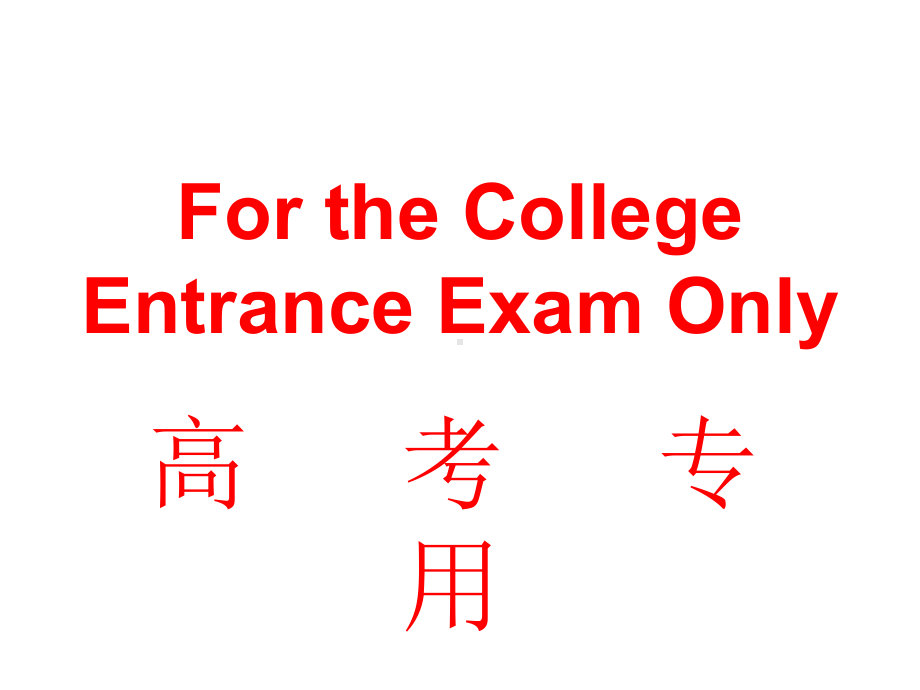 For the College Entrance Exam Only

高 考 专 用